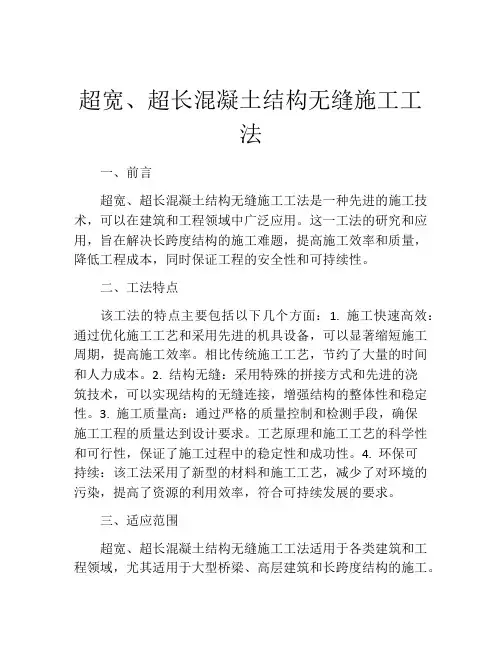 超宽、超长混凝土结构无缝施工工法

一、前言

超宽、超长混凝土结构无缝施工工法是一种先进的施工技术，可以在建筑和工程领域中广泛应用。这一工法的研究和应用，旨在解决长跨度结构的施工难题，提高施工效率和质量，降低工程成本，同时保证工程的安全性和可持续性。

二、工法特点

该工法的特点主要包括以下几个方面：1. 施工快速高效：通过优化施工工艺和采用先进的机具设备，可以显著缩短施工周期，提高施工效率。相比传统施工工艺，节约了大量的时间和人力成本。2. 结构无缝：采用特殊的拼接方式和先进的浇筑技术，可以实现结构的无缝连接，增强结构的整体性和稳定性。3. 施工质量高：通过严格的质量控制和检测手段，确保施工工程的质量达到设计要求。工艺原理和施工工艺的科学性和可行性，保证了施工过程中的稳定性和成功性。4. 环保可持续：该工法采用了新型的材料和施工工艺，减少了对环境的污染，提高了资源的利用效率，符合可持续发展的要求。

三、适应范围

超宽、超长混凝土结构无缝施工工法适用于各类建筑和工程领域，尤其适用于大型桥梁、高层建筑和长跨度结构的施工。